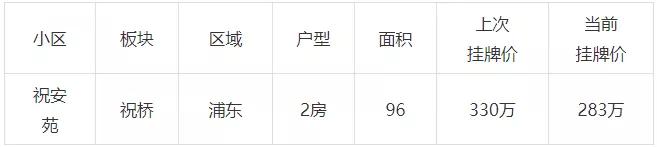 | 小区 | 板块 | 区域 | 户型 | 面积 | 上次挂牌价 | 当前挂牌价 |
|---|---|---|---|---|---|---|
| 祝安苑 | 祝桥 | 浦东 | 2房 | 96 | 330万 | 283万 |